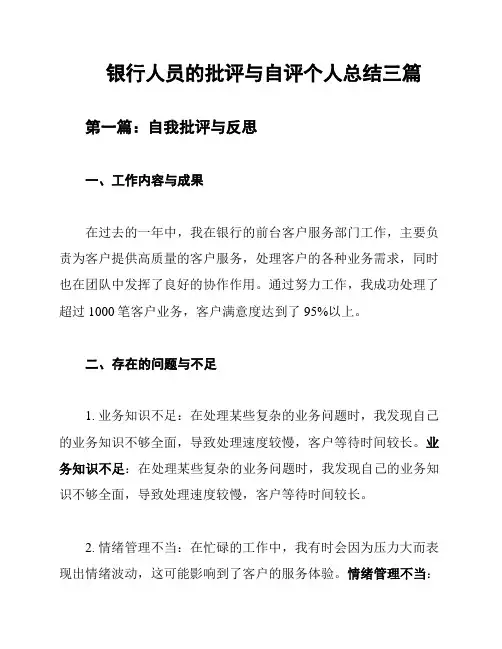 银行人员的批评与自评个人总结三篇

第一篇：自我批评与反思

一、工作内容与成果

在过去的一年中，我在银行的前台客户服务部门工作，主要负责为客户提供高质量的客户服务，处理客户的各种业务需求，同时也在团队中发挥了良好的协作作用。通过努力工作，我成功处理了超过 1000 笔客户业务，客户满意度达到了 95%以上。

二、存在的问题与不足

1. 业务知识不足：在处理某些复杂的业务问题时，我发现自己的业务知识不够全面，导致处理速度较慢，客户等待时间较长。业务知识不足：在处理某些复杂的业务问题时，我发现自己的业务知识不够全面，导致处理速度较慢，客户等待时间较长。

2. 情绪管理不当：在忙碌的工作中，我有时会因为压力大而表现出情绪波动，这可能影响到了客户的服务体验。情绪管理不当：